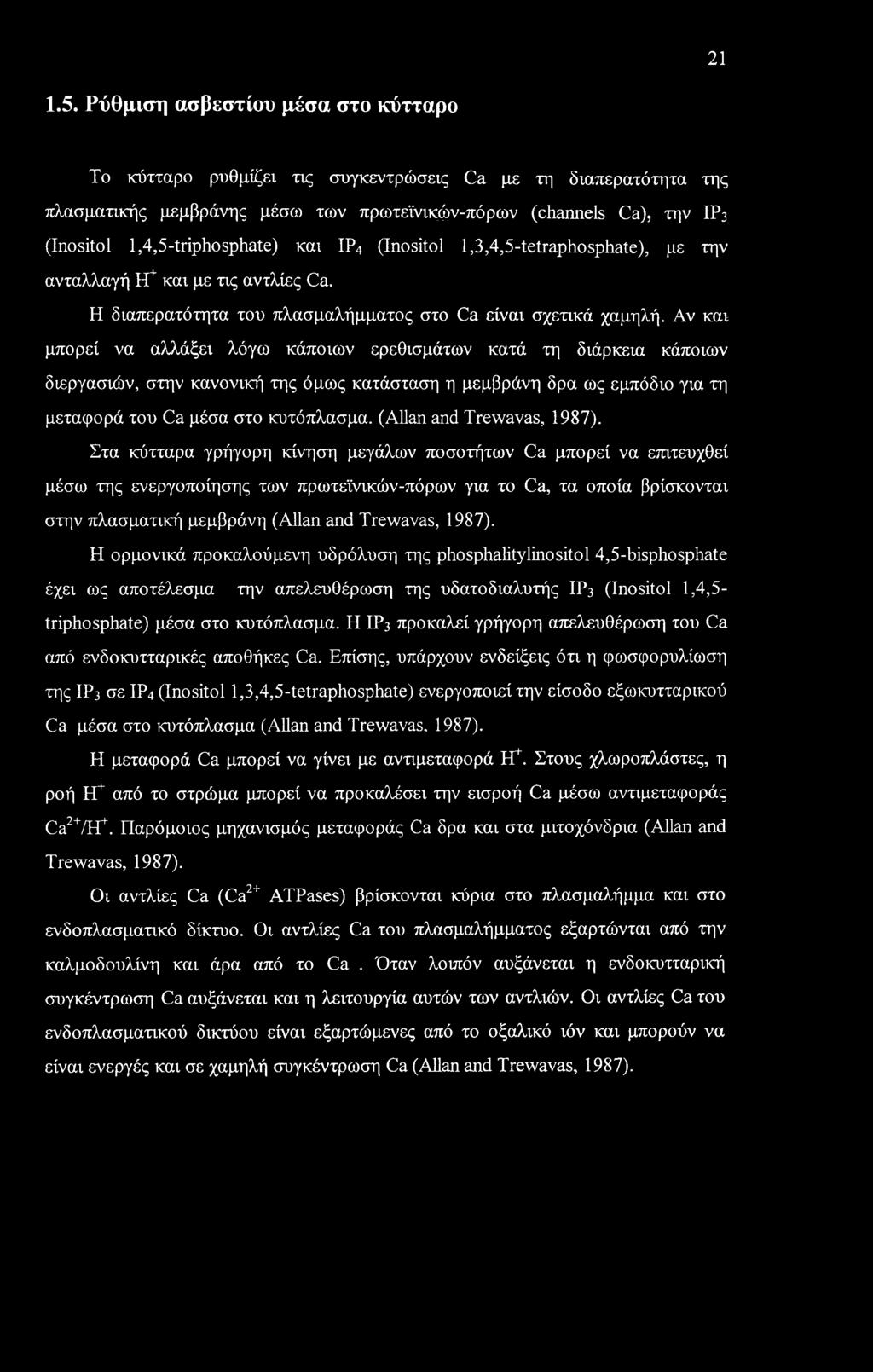 21

1.5. Ρύθμιση ασβεστίου μέσα στο κύτταρο

Το κύτταρο ρυθμίζει τις συγκεντρώσεις Ca με τη διαπερατότητα της πλασματικής μεμβράνης μέσω των πρωτεϊνικών-πόρων (channels Ca), την $IP_3$ (Inositol 1,4,5-triphosphate) και $IP_4$ (Inositol 1,3,4,5-tetraphosphate), με την ανταλλαγή $H^+$ και με τις αντλίες Ca.

Η διαπερατότητα του πλασμαλήμματος στο Ca είναι σχετικά χαμηλή. Αν και μπορεί να αλλάξει λόγω κάποιων ερεθισμάτων κατά τη διάρκεια κάποιων διεργασιών, στην κανονική της όμως κατάσταση η μεμβράνη δρα ως εμπόδιο για τη μεταφορά του Ca μέσα στο κυτόπλασμα. (Allan and Trewavas, 1987).

Στα κύτταρα γρήγορη κίνηση μεγάλων ποσοτήτων Ca μπορεί να επιτευχθεί μέσω της ενεργοποίησης των πρωτεϊνικών-πόρων για το Ca, τα οποία βρίσκονται στην πλασματική μεμβράνη (Allan and Trewavas, 1987).

Η ορμονικά προκαλούμενη υδρόλυση της phosphalitylinositol 4,5-bisphosphate έχει ως αποτέλεσμα την απελευθέρωση της υδατοδιαλυτής $IP_3$ (Inositol 1,4,5-triphosphate) μέσα στο κυτόπλασμα. Η $IP_3$ προκαλεί γρήγορη απελευθέρωση του Ca από ενδοκυτταρικές αποθήκες Ca. Επίσης, υπάρχουν ενδείξεις ότι η φωσφορυλίωση της $IP_3$ σε $IP_4$ (Inositol 1,3,4,5-tetraphosphate) ενεργοποιεί την είσοδο εξωκυτταρικού Ca μέσα στο κυτόπλασμα (Allan and Trewavas. 1987).

Η μεταφορά Ca μπορεί να γίνει με αντιμεταφορά $H^+$. Στους χλωροπλάστες, η ροή $H^+$ από το στρώμα μπορεί να προκαλέσει την εισροή Ca μέσω αντιμεταφοράς $Ca^{2+}/H^+$. Παρόμοιος μηχανισμός μεταφοράς Ca δρα και στα μιτοχόνδρια (Allan and Trewavas, 1987).

Οι αντλίες Ca ($Ca^{2+}$ ATPases) βρίσκονται κύρια στο πλασμαλήμμα και στο ενδοπλασματικό δίκτυο. Οι αντλίες Ca του πλασμαλήμματος εξαρτώνται από την καλμοδουλίνη και άρα από το Ca . Όταν λοιπόν αυξάνεται η ενδοκυτταρική συγκέντρωση Ca αυξάνεται και η λειτουργία αυτών των αντλιών. Οι αντλίες Ca του ενδοπλασματικού δικτύου είναι εξαρτώμενες από το οξαλικό ιόν και μπορούν να είναι ενεργές και σε χαμηλή συγκέντρωση Ca (Allan and Trewavas, 1987).